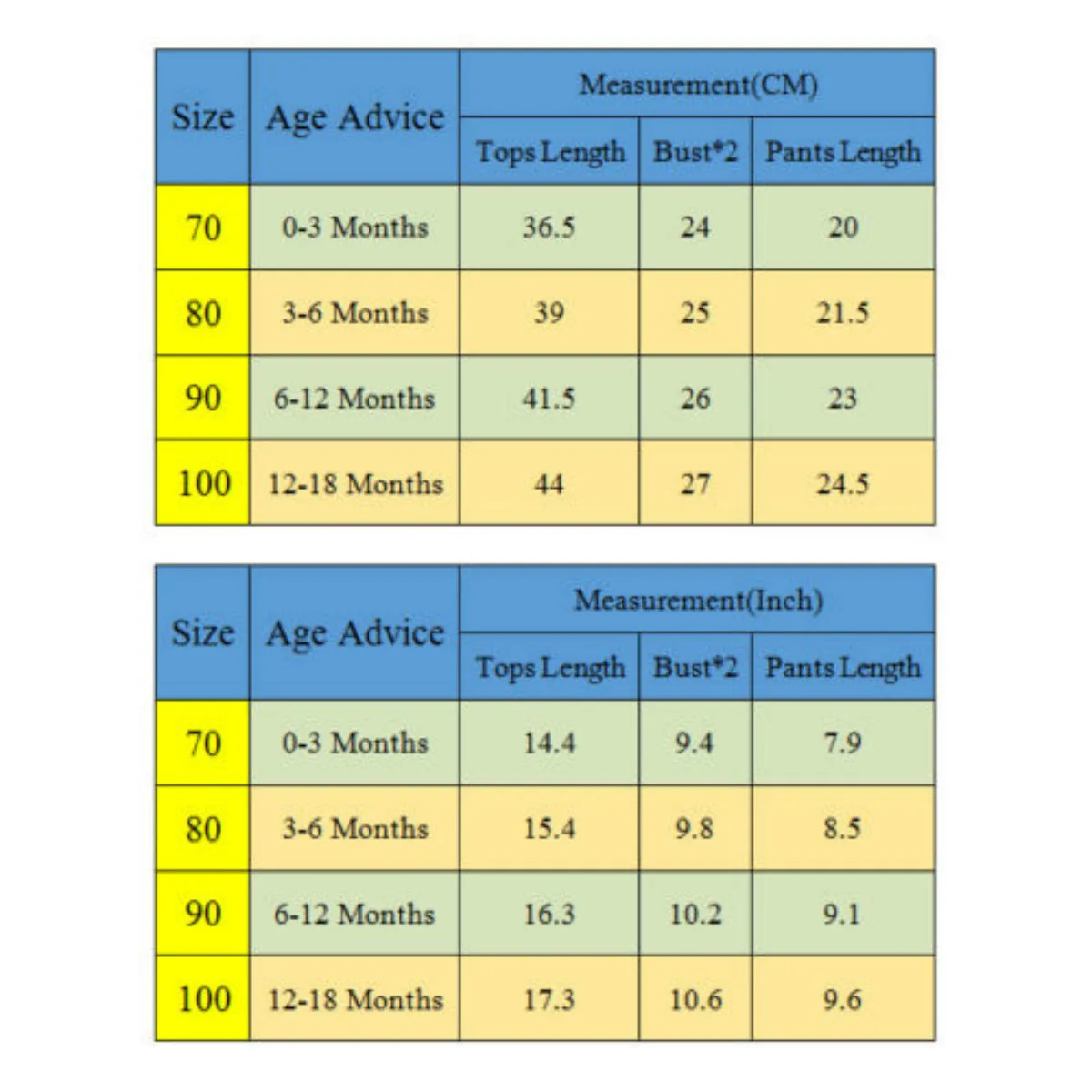 | Size | Age Advice | Measurement(CM) | | |
|---|---|---|---|---|
| | | Tops Length | Bust*2 | Pants Length |
| 70 | 0-3 Months | 36.5 | 24 | 20 |
| 80 | 3-6 Months | 39 | 25 | 21.5 |
| 90 | 6-12 Months | 41.5 | 26 | 23 |
| 100 | 12-18 Months | 44 | 27 | 24.5 |

| Size | Age Advice | Measurement(Inch) | | |
|---|---|---|---|---|
| | | Tops Length | Bust*2 | Pants Length |
| 70 | 0-3 Months | 14.4 | 9.4 | 7.9 |
| 80 | 3-6 Months | 15.4 | 9.8 | 8.5 |
| 90 | 6-12 Months | 16.3 | 10.2 | 9.1 |
| 100 | 12-18 Months | 17.3 | 10.6 | 9.6 |